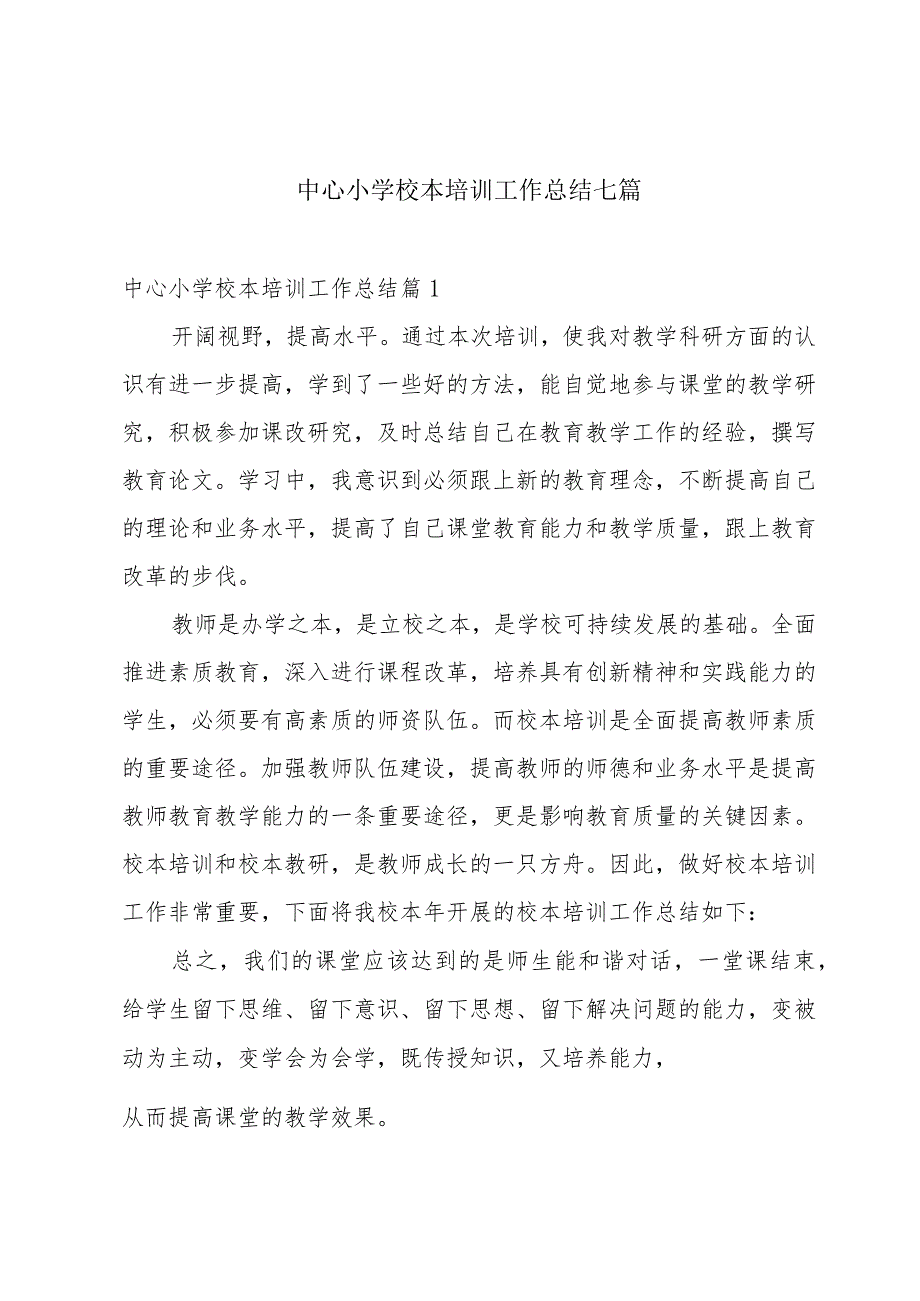 中心小学校本培训工作总结七篇

中心小学校本培训工作总结篇1

开阔视野，提高水平。通过本次培训，使我对教学科研方面的认识有进一步提高，学到了一些好的方法，能自觉地参与课堂的教学研究，积极参加课改研究，及时总结自己在教育教学工作的经验，撰写教育论文。学习中，我意识到必须跟上新的教育理念，不断提高自己的理论和业务水平，提高了自己课堂教育能力和教学质量，跟上教育改革的步伐。

教师是办学之本，是立校之本，是学校可持续发展的基础。全面推进素质教育，深入进行课程改革，培养具有创新精神和实践能力的学生，必须要有高素质的师资队伍。而校本培训是全面提高教师素质的重要途径。加强教师队伍建设，提高教师的师德和业务水平是提高教师教育教学能力的一条重要途径，更是影响教育质量的关键因素。校本培训和校本教研，是教师成长的一只方舟。因此，做好校本培训工作非常重要，下面将我校本年开展的校本培训工作总结如下：

总之，我们的课堂应该达到的是师生能和谐对话，一堂课结束，给学生留下思维、留下意识、留下思想、留下解决问题的能力，变被动为主动，变学会为会学，既传授知识，又培养能力，

从而提高课堂的教学效果。